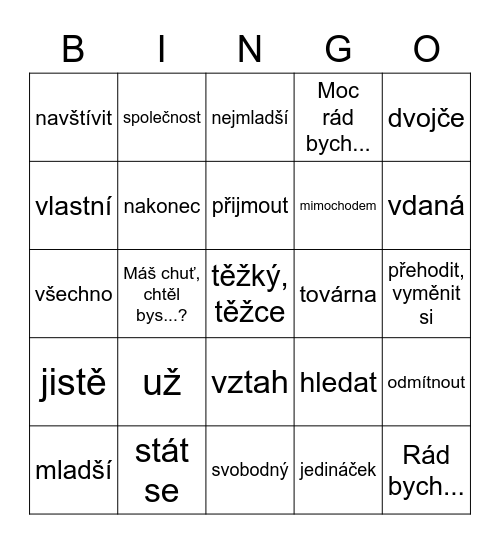 | B | I | N | G | O |
|---|---|---|---|---|
| navštívit | společnost | nejmladší | Moc rád bych... | dvojče |
| vlastní | nakonec | přijmout | mimochodem | vdaná |
| všechno | Máš chuť, chtěl bys...? | těžký, těžce | továrna | přehodit, vyměnit si |
| jistě | už | vztah | hledat | odmítnout |
| mladší | stát se | svobodný | jedináček | Rád bych... |